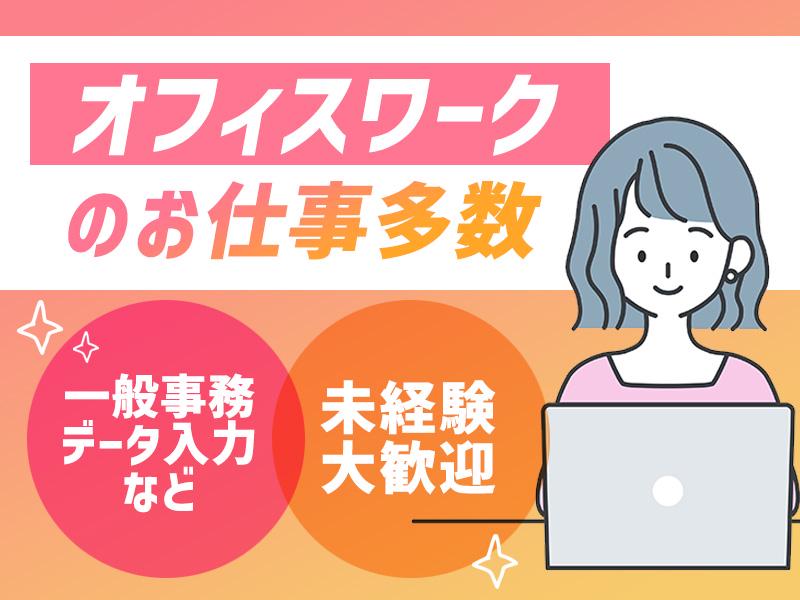 オフィスワーク
のお仕事多数

一般事務
データ入力
など

未経験
大歓迎